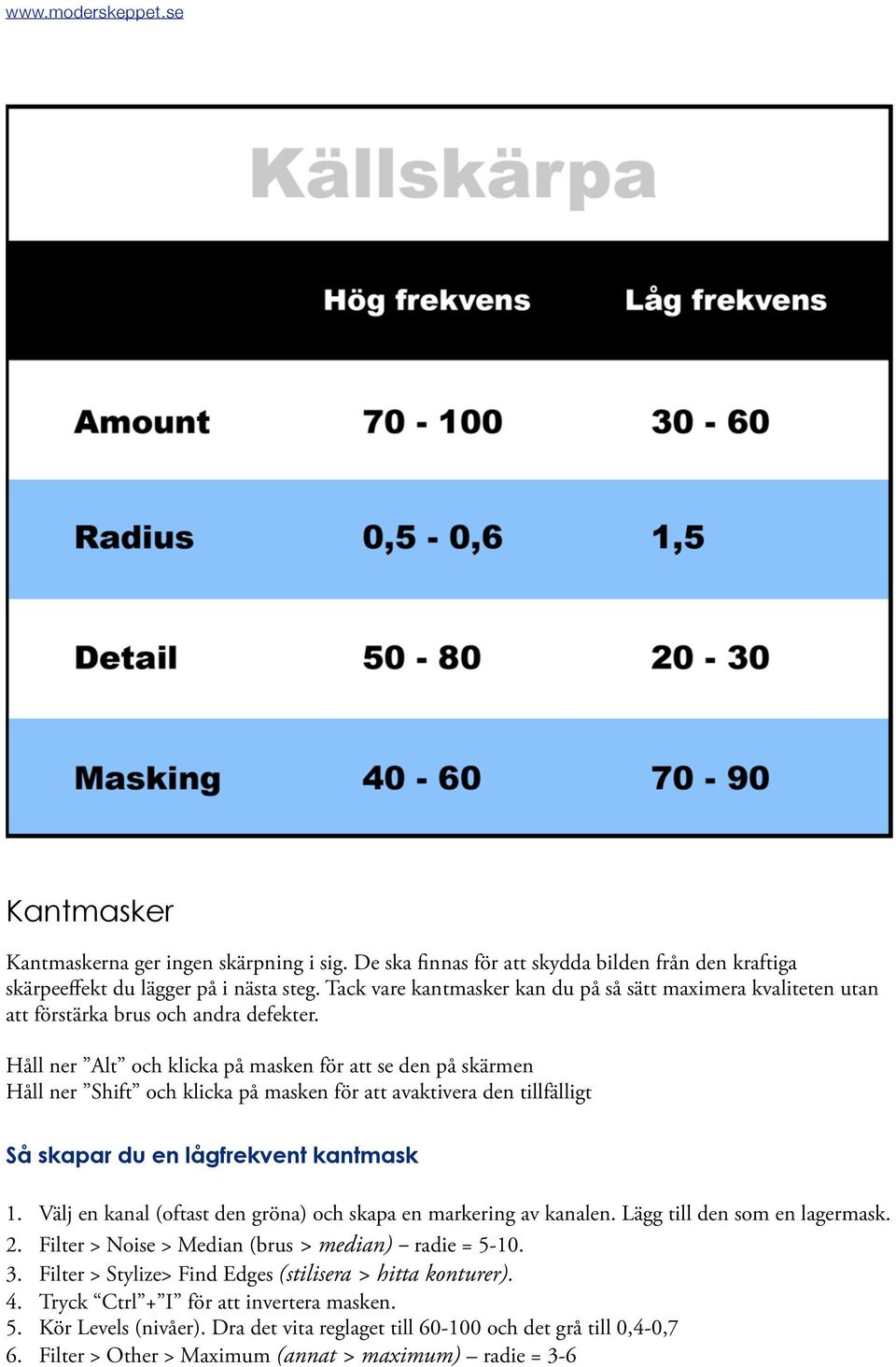 www.moderskeppet.se

Källskärpa

| | Hög frekvens | Låg frekvens |
|---|---|---|
| Amount | 70 - 100 | 30 - 60 |
| Radius | 0,5 - 0,6 | 1,5 |
| Detail | 50 - 80 | 20 - 30 |
| Masking | 40 - 60 | 70 - 90 |

Kantmasker

Kantmaskerna ger ingen skärpning i sig. De ska finnas för att skydda bilden från den kraftiga skärpeeffekt du lägger på i nästa steg. Tack vare kantmasker kan du på så sätt maximera kvaliteten utan att förstärka brus och andra defekter.

Håll ner ”Alt” och klicka på masken för att se den på skärmen
Håll ner ”Shift” och klicka på masken för att avaktivera den tillfälligt

Så skapar du en lågfrekvent kantmask

1. Välj en kanal (oftast den gröna) och skapa en markering av kanalen. Lägg till den som en lagermask.
2. Filter > Noise > Median (brus > median) – radie = 5-10.
3. Filter > Stylize> Find Edges (stilisera > hitta konturer).
4. Tryck “Ctrl”+”I” för att invertera masken.
5. Kör Levels (nivåer). Dra det vita reglaget till 60-100 och det grå till 0,4-0,7
6. Filter > Other > Maximum (annat > maximum) – radie = 3-6